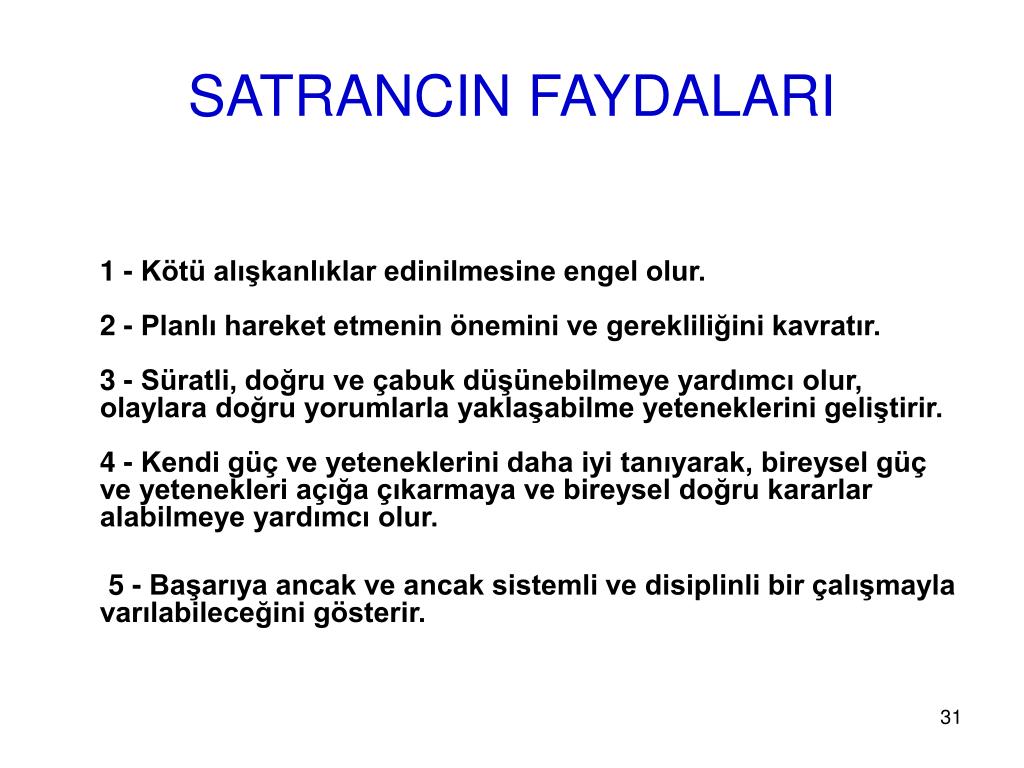 SATRANCIN FAYDALARI

1 - Kötü alışkanlıklar edinilmesine engel olur.

2 - Planlı hareket etmenin önemini ve gerekliliğini kavratır.

3 - Süratli, doğru ve çabuk düşünebilmeye yardımcı olur, olaylara doğru yorumlarla yaklaşabilme yeteneklerini geliştirir.

4 - Kendi güç ve yeteneklerini daha iyi tanıyarak, bireysel güç ve yetenekleri açığa çıkarmaya ve bireysel doğru kararlar alabilmeye yardımcı olur.

5 - Başarıya ancak ve ancak sistemli ve disiplinli bir çalışmayla varılabileceğini gösterir.

31